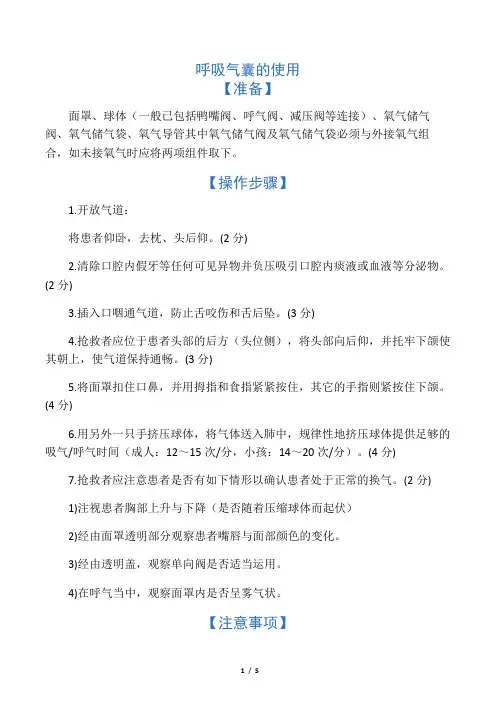 呼吸气囊的使用

【准备】

面罩、球体（一般已包括鸭嘴阀、呼气阀、减压阀等连接）、氧气储气阀、氧气储气袋、氧气导管其中氧气储气阀及氧气储气袋必须与外接氧气组合，如未接氧气时应将两项组件取下。

【操作步骤】

1.开放气道：

将患者仰卧，去枕、头后仰。(2 分)

2.清除口腔内假牙等任何可见异物并负压吸引口腔内痰液或血液等分泌物。(2 分)

3.插入口咽通气道，防止舌咬伤和舌后坠。(3 分)

4.抢救者应位于患者头部的后方（头位侧），将头部向后仰，并托牢下颌使其朝上，使气道保持通畅。(3 分)

5.将面罩扣住口鼻，并用拇指和食指紧紧按住，其它的手指则紧按住下颌。(4 分)

6.用另外一只手挤压球体，将气体送入肺中，规律性地挤压球体提供足够的吸气/呼气时间（成人：12～15 次/分，小孩：14～20 次/分）。(4 分)

7.抢救者应注意患者是否有如下情形以确认患者处于正常的换气。(2 分)

1)注视患者胸部上升与下降（是否随着压缩球体而起伏）

2)经由面罩透明部分观察患者嘴唇与面部颜色的变化。

3)经由透明盖，观察单向阀是否适当运用。

4)在呼气当中，观察面罩内是否呈雾气状。

【注意事项】

1 / 5